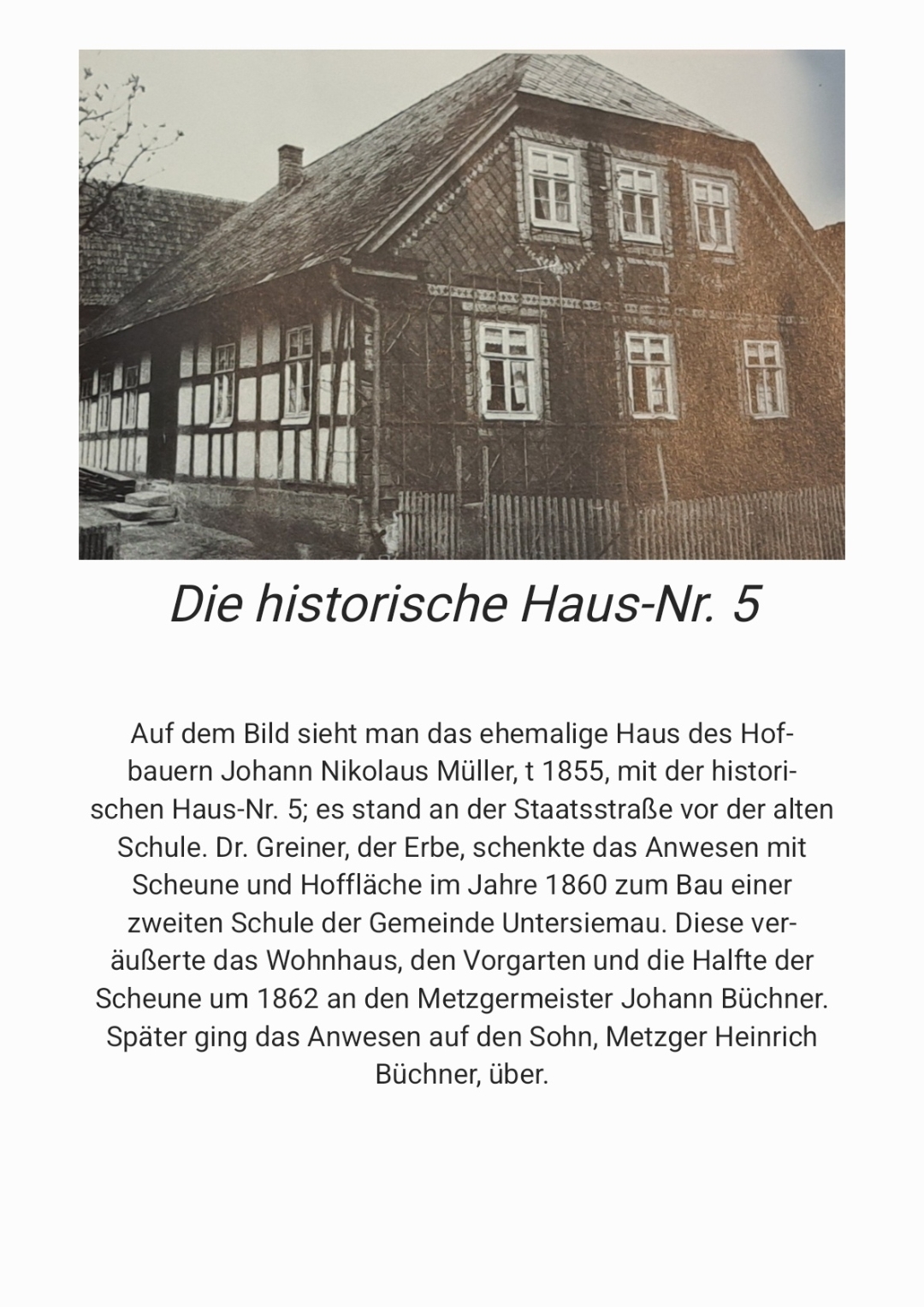 Die historische Haus-Nr. 5

Auf dem Bild sieht man das ehemalige Haus des Hofbauern Johann Nikolaus Müller, t 1855, mit der historischen Haus-Nr. 5; es stand an der Staatsstraße vor der alten Schule. Dr. Greiner, der Erbe, schenkte das Anwesen mit Scheune und Hoffläche im Jahre 1860 zum Bau einer zweiten Schule der Gemeinde Untersiemau. Diese veräußerte das Wohnhaus, den Vorgarten und die Halfte der Scheune um 1862 an den Metzgermeister Johann Büchner. Später ging das Anwesen auf den Sohn, Metzger Heinrich Büchner, über.